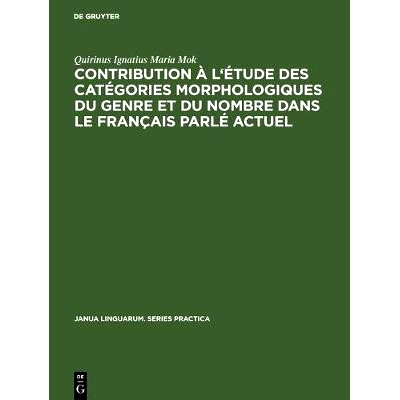 DE GRUYTER

Quirinus Ignatius Maria Mok

CONTRIBUTION À L'ÉTUDE DES CATÉGORIES MORPHOLOGIQUES DU GENRE ET DU NOMBRE DANS LE FRANÇAIS PARLÉ ACTUEL

JANUA LINGUARUM. SERIES PRACTICA

DE G